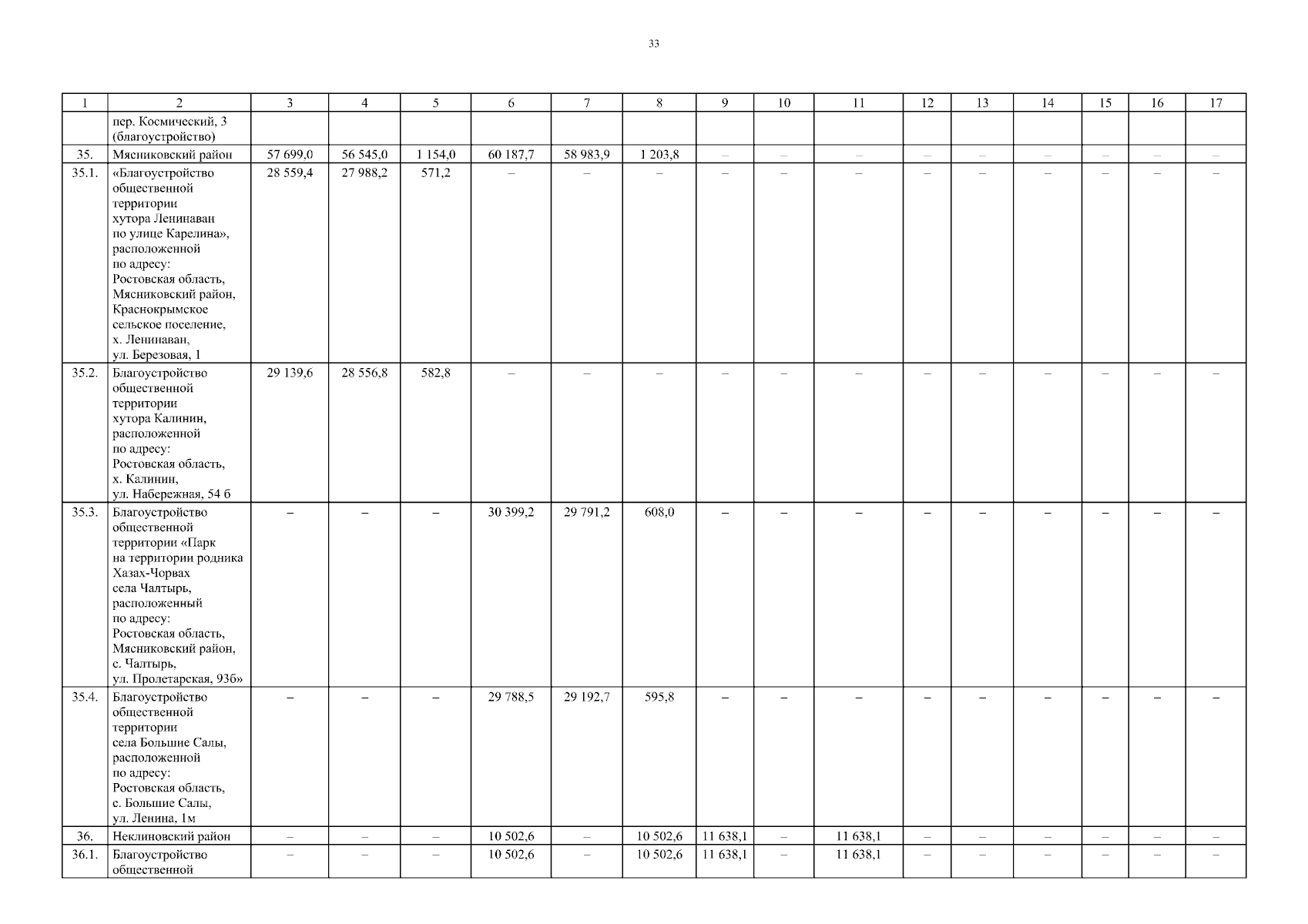 33

| 1 | 2 | 3 | 4 | 5 | 6 | 7 | 8 | 9 | 10 | 11 | 12 | 13 | 14 | 15 | 16 | 17 |
|---|---|---|---|---|---|---|---|---|---|---|---|---|---|---|---|---|
| | пер. Космический, 3 (благоустройство) | | | | | | | | | | | | | | | |
| 35. | Мясниковский район | 57 699,0 | 56 545,0 | 1 154,0 | 60 187,7 | 58 983,9 | 1 203,8 | – | – | – | – | – | – | – | – | – |
| 35.1. | «Благоустройство общественной территории хутора Ленинаван по улице Карелина», расположенной по адресу: Ростовская область, Мясниковский район, Краснокрымское сельское поселение, х. Ленинаван, ул. Березовая, 1 | 28 559,4 | 27 988,2 | 571,2 | – | – | – | – | – | – | – | – | – | – | – | – |
| 35.2. | Благоустройство общественной территории хутора Калинин, расположенной по адресу: Ростовская область, х. Калинин, ул. Набережная, 54 б | 29 139,6 | 28 556,8 | 582,8 | – | – | – | – | – | – | – | – | – | – | – | – |
| 35.3. | Благоустройство общественной территории «Парк на территории родника Хазах-Чорвах села Чалтырь, расположенный по адресу: Ростовская область, Мясниковский район, с. Чалтырь, ул. Пролетарская, 93б» | – | – | – | 30 399,2 | 29 791,2 | 608,0 | – | – | – | – | – | – | – | – | – |
| 35.4. | Благоустройство общественной территории села Большие Салы, расположенной по адресу: Ростовская область, с. Большие Салы, ул. Ленина, 1м | – | – | – | 29 788,5 | 29 192,7 | 595,8 | – | – | – | – | – | – | – | – | – |
| 36. | Неклиновский район | – | – | – | 10 502,6 | – | 10 502,6 | 11 638,1 | – | 11 638,1 | – | – | – | – | – | – |
| 36.1. | Благоустройство общественной | – | – | – | 10 502,6 | – | 10 502,6 | 11 638,1 | – | 11 638,1 | – | – | – | – | – | – |